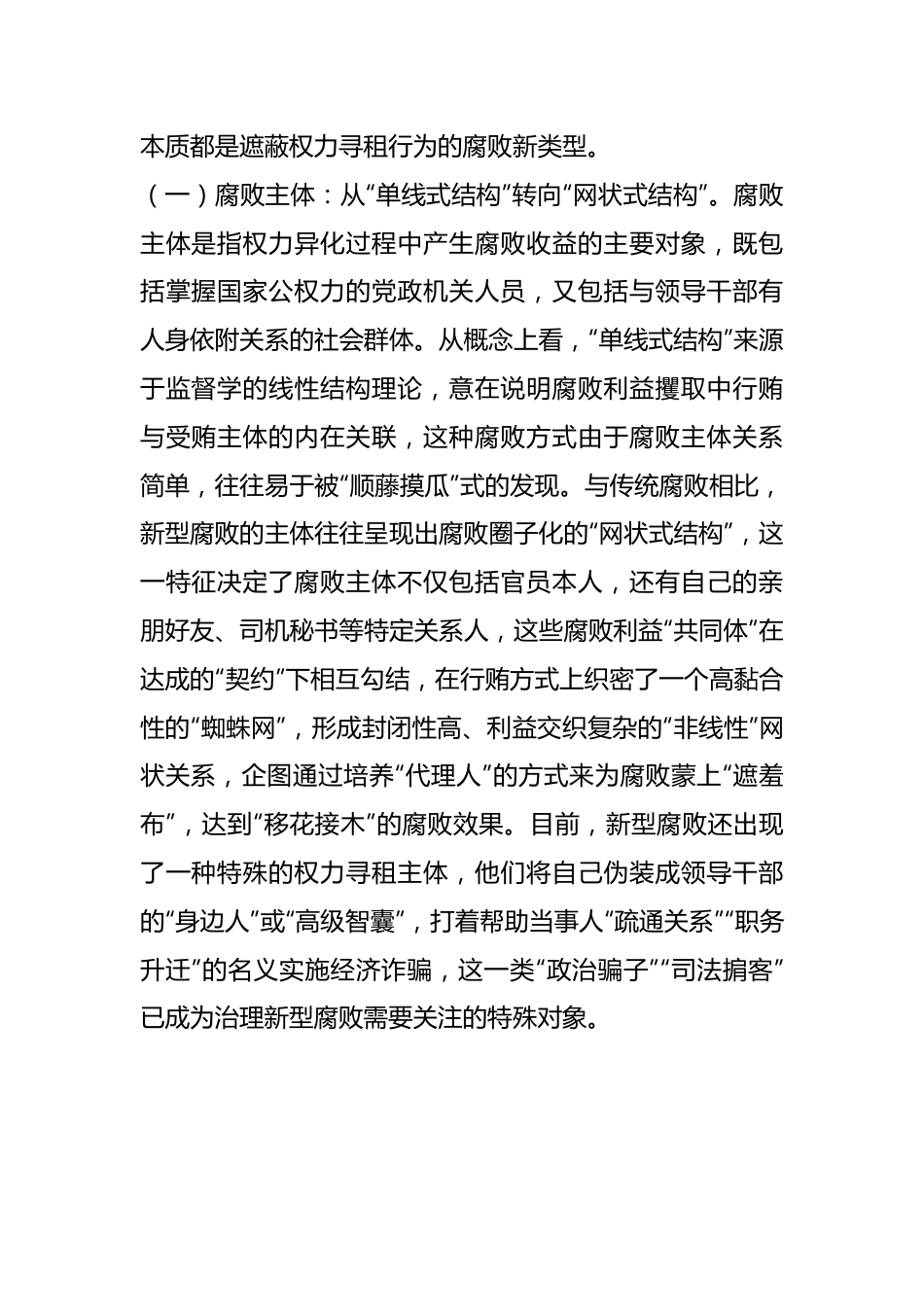 本质都是遮蔽权力寻租行为的腐败新类型。

（一）腐败主体：从“单线式结构”转向“网状式结构”。腐败主体是指权力异化过程中产生腐败收益的主要对象，既包括掌握国家公权力的党政机关人员，又包括与领导干部有人身依附关系的社会群体。从概念上看，“单线式结构”来源于监督学的线性结构理论，意在说明腐败利益攫取中行贿与受贿主体的内在关联，这种腐败方式由于腐败主体关系简单，往往易于被“顺藤摸瓜”式的发现。与传统腐败相比，新型腐败的主体往往呈现出腐败圈子化的“网状式结构”，这一特征决定了腐败主体不仅包括官员本人，还有自己的亲朋好友、司机秘书等特定关系人，这些腐败利益“共同体”在达成的“契约”下相互勾结，在行贿方式上织密了一个高黏合性的“蜘蛛网”，形成封闭性高、利益交织复杂的“非线性”网状关系，企图通过培养“代理人”的方式来为腐败蒙上“遮羞布”，达到“移花接木”的腐败效果。目前，新型腐败还出现了一种特殊的权力寻租主体，他们将自己伪装成领导干部的“身边人”或“高级智囊”，打着帮助当事人“疏通关系”“职务升迁”的名义实施经济诈骗，这一类“政治骗子”“司法掮客”已成为治理新型腐败需要关注的特殊对象。